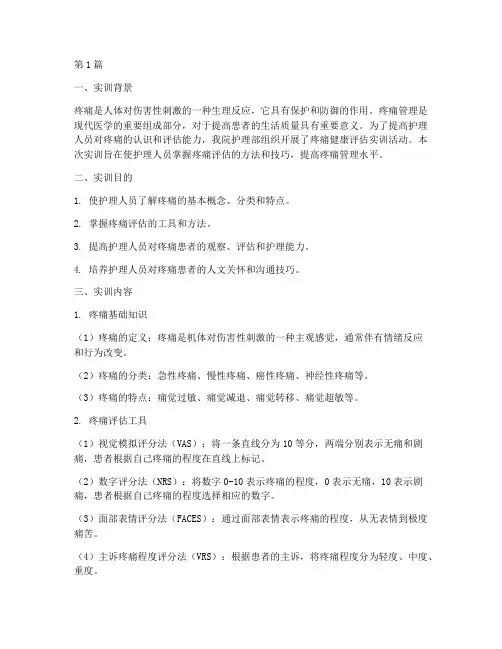 第1篇

一、实训背景

疼痛是人体对伤害性刺激的一种生理反应，它具有保护和防御的作用。疼痛管理是现代医学的重要组成部分，对于提高患者的生活质量具有重要意义。为了提高护理人员对疼痛的认识和评估能力，我院护理部组织开展了疼痛健康评估实训活动。本次实训旨在使护理人员掌握疼痛评估的方法和技巧，提高疼痛管理水平。

二、实训目的

1. 使护理人员了解疼痛的基本概念、分类和特点。

2. 掌握疼痛评估的工具和方法。

3. 提高护理人员对疼痛患者的观察、评估和护理能力。

4. 培养护理人员对疼痛患者的人文关怀和沟通技巧。

三、实训内容

1. 疼痛基础知识

（1）疼痛的定义：疼痛是机体对伤害性刺激的一种主观感觉，通常伴有情绪反应和行为改变。

（2）疼痛的分类：急性疼痛、慢性疼痛、癌性疼痛、神经性疼痛等。

（3）疼痛的特点：痛觉过敏、痛觉减退、痛觉转移、痛觉超敏等。

2. 疼痛评估工具

（1）视觉模拟评分法（VAS）：将一条直线分为10等分，两端分别表示无痛和剧痛，患者根据自己疼痛的程度在直线上标记。

（2）数字评分法（NRS）：将数字0-10表示疼痛的程度，0表示无痛，10表示剧痛，患者根据自己疼痛的程度选择相应的数字。

（3）面部表情评分法（FACES）：通过面部表情表示疼痛的程度，从无表情到极度痛苦。

（4）主诉疼痛程度评分法（VRS）：根据患者的主诉，将疼痛程度分为轻度、中度、重度。